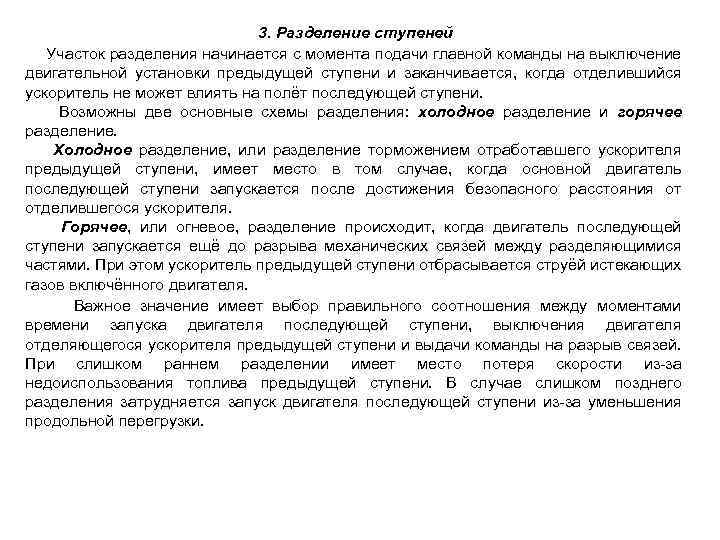 3. Разделение ступеней

Участок разделения начинается с момента подачи главной команды на выключение двигательной установки предыдущей ступени и заканчивается, когда отделившийся ускоритель не может влиять на полёт последующей ступени.

Возможны две основные схемы разделения: холодное разделение и горячее разделение.

Холодное разделение, или разделение торможением отработавшего ускорителя предыдущей ступени, имеет место в том случае, когда основной двигатель последующей ступени запускается после достижения безопасного расстояния от отделившегося ускорителя.

Горячее, или огневое, разделение происходит, когда двигатель последующей ступени запускается ещё до разрыва механических связей между разделяющимися частями. При этом ускоритель предыдущей ступени отбрасывается струёй истекающих газов включённого двигателя.

Важное значение имеет выбор правильного соотношения между моментами времени запуска двигателя последующей ступени, выключения двигателя отделяющегося ускорителя предыдущей ступени и выдачи команды на разрыв связей. При слишком раннем разделении имеет место потеря скорости из-за недоиспользования топлива предыдущей ступени. В случае слишком позднего разделения затрудняется запуск двигателя последующей ступени из-за уменьшения продольной перегрузки.